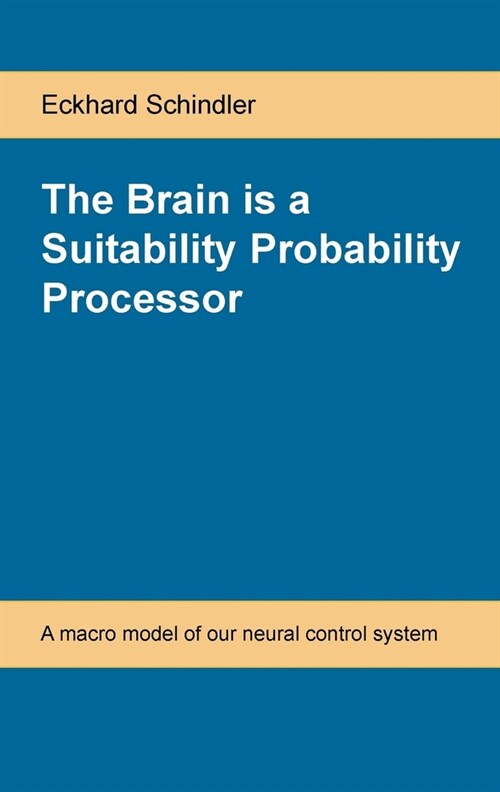 Eckhard Schindler

The Brain is a Suitability Probability Processor

A macro model of our neural control system